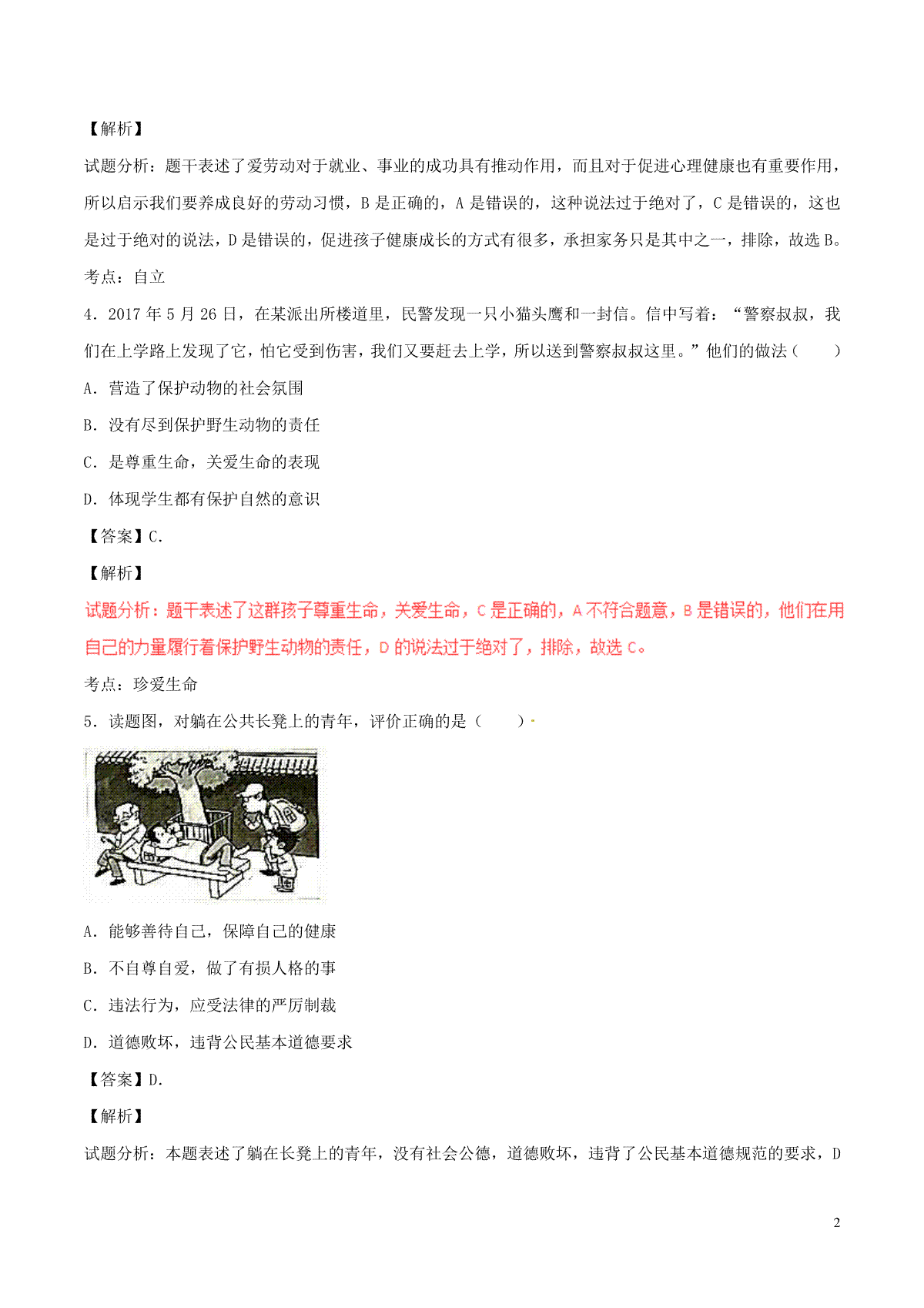 【解析】

试题分析：题干表述了爱劳动对于就业、事业的成功具有推动作用，而且对于促进心理健康也有重要作用，所以启示我们要养成良好的劳动习惯，B 是正确的，A 是错误的，这种说法过于绝对了，C 是错误的，这也是过于绝对的说法，D 是错误的，促进孩子健康成长的方式有很多，承担家务只是其中之一，排除，故选 B。

考点：自立

4．2017 年 5 月 26 日，在某派出所楼道里，民警发现一只小猫头鹰和一封信。信中写着：“警察叔叔，我们在上学路上发现了它，怕它受到伤害，我们又要赶去上学，所以送到警察叔叔这里。”他们的做法（　　）

A．营造了保护动物的社会氛围

B．没有尽到保护野生动物的责任

C．是尊重生命，关爱生命的表现

D．体现学生都有保护自然的意识

【答案】C.

【解析】

试题分析：题干表述了这群孩子尊重生命，关爱生命，C 是正确的，A 不符合题意，B 是错误的，他们在用自己的力量履行着保护野生动物的责任，D 的说法过于绝对了，排除，故选 C。

考点：珍爱生命

5．读题图，对躺在公共长凳上的青年，评价正确的是（　　）

A．能够善待自己，保障自己的健康

B．不自尊自爱，做了有损人格的事

C．违法行为，应受法律的严厉制裁

D．道德败坏，违背公民基本道德要求

【答案】D.

【解析】

试题分析：本题表述了躺在长凳上的青年，没有社会公德，道德败坏，违背了公民基本道德规范的要求，D

2